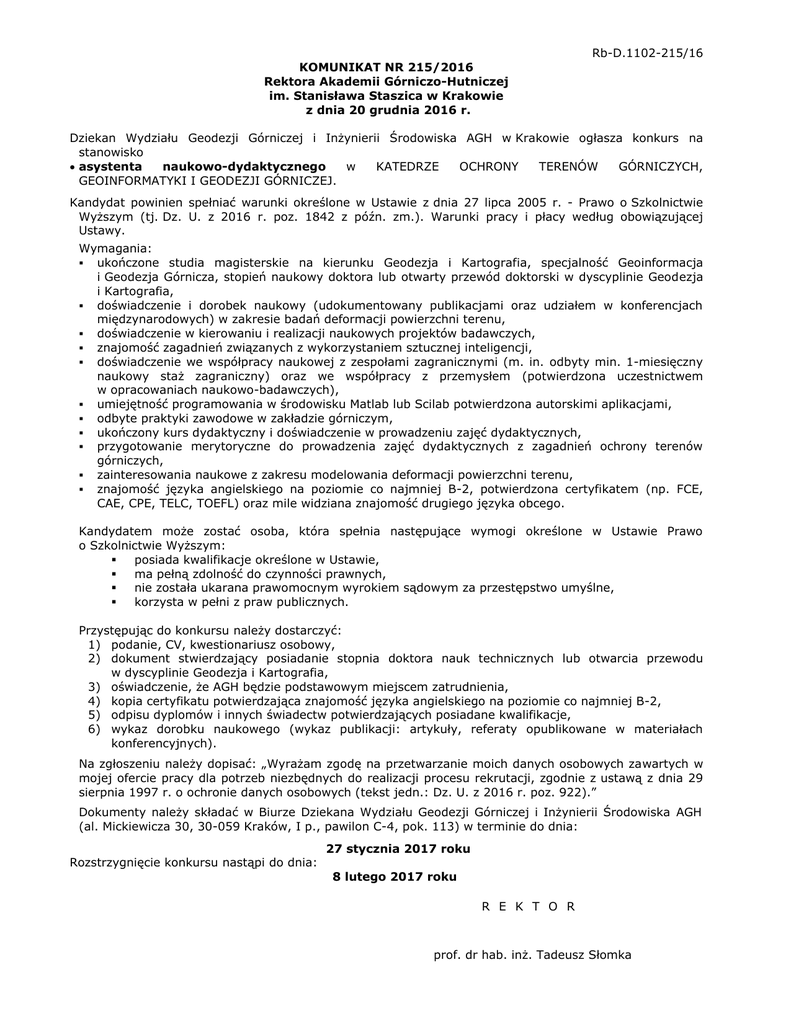 Rb-D.1102-215/16

**KOMUNIKAT NR 215/2016**
**Rektora Akademii Górniczo-Hutniczej**
**im. Stanisława Staszica w Krakowie**
**z dnia 20 grudnia 2016 r.**

Dziekan Wydziału Geodezji Górniczej i Inżynierii Środowiska AGH w Krakowie ogłasza konkurs na stanowisko
• **asystenta naukowo-dydaktycznego** w KATEDRZE OCHRONY TERENÓW GÓRNICZYCH, GEOINFORMATYKI I GEODEZJI GÓRNICZEJ.

Kandydat powinien spełniać warunki określone w Ustawie z dnia 27 lipca 2005 r. - Prawo o Szkolnictwie Wyższym (tj. Dz. U. z 2016 r. poz. 1842 z późn. zm.). Warunki pracy i płacy według obowiązującej Ustawy.

Wymagania:
▪ ukończone studia magisterskie na kierunku Geodezja i Kartografia, specjalność Geoinformacja i Geodezja Górnicza, stopień naukowy doktora lub otwarty przewód doktorski w dyscyplinie Geodezja i Kartografia,
▪ doświadczenie i dorobek naukowy (udokumentowany publikacjami oraz udziałem w konferencjach międzynarodowych) w zakresie badań deformacji powierzchni terenu,
▪ doświadczenie w kierowaniu i realizacji naukowych projektów badawczych,
▪ znajomość zagadnień związanych z wykorzystaniem sztucznej inteligencji,
▪ doświadczenie we współpracy naukowej z zespołami zagranicznymi (m. in. odbyty min. 1-miesięczny naukowy staż zagraniczny) oraz we współpracy z przemysłem (potwierdzona uczestnictwem w opracowaniach naukowo-badawczych),
▪ umiejętność programowania w środowisku Matlab lub Scilab potwierdzona autorskimi aplikacjami,
▪ odbyte praktyki zawodowe w zakładzie górniczym,
▪ ukończony kurs dydaktyczny i doświadczenie w prowadzeniu zajęć dydaktycznych,
▪ przygotowanie merytoryczne do prowadzenia zajęć dydaktycznych z zagadnień ochrony terenów górniczych,
▪ zainteresowania naukowe z zakresu modelowania deformacji powierzchni terenu,
▪ znajomość języka angielskiego na poziomie co najmniej B-2, potwierdzona certyfikatem (np. FCE, CAE, CPE, TELC, TOEFL) oraz mile widziana znajomość drugiego języka obcego.

Kandydatem może zostać osoba, która spełnia następujące wymogi określone w Ustawie Prawo o Szkolnictwie Wyższym:
▪ posiada kwalifikacje określone w Ustawie,
▪ ma pełną zdolność do czynności prawnych,
▪ nie została ukarana prawomocnym wyrokiem sądowym za przestępstwo umyślne,
▪ korzysta w pełni z praw publicznych.

Przystępując do konkursu należy dostarczyć:
1) podanie, CV, kwestionariusz osobowy,
2) dokument stwierdzający posiadanie stopnia doktora nauk technicznych lub otwarcia przewodu w dyscyplinie Geodezja i Kartografia,
3) oświadczenie, że AGH będzie podstawowym miejscem zatrudnienia,
4) kopia certyfikatu potwierdzająca znajomość języka angielskiego na poziomie co najmniej B-2,
5) odpisu dyplomów i innych świadectw potwierdzających posiadane kwalifikacje,
6) wykaz dorobku naukowego (wykaz publikacji: artykuły, referaty opublikowane w materiałach konferencyjnych).

Na zgłoszeniu należy dopisać: „Wyrażam zgodę na przetwarzanie moich danych osobowych zawartych w mojej ofercie pracy dla potrzeb niezbędnych do realizacji procesu rekrutacji, zgodnie z ustawą z dnia 29 sierpnia 1997 r. o ochronie danych osobowych (tekst jedn.: Dz. U. z 2016 r. poz. 922)."

Dokumenty należy składać w Biurze Dziekana Wydziału Geodezji Górniczej i Inżynierii Środowiska AGH (al. Mickiewicza 30, 30-059 Kraków, I p., pawilon C-4, pok. 113) w terminie do dnia:

**27 stycznia 2017 roku**

Rozstrzygnięcie konkursu nastąpi do dnia:

**8 lutego 2017 roku**

R E K T O R

prof. dr hab. inż. Tadeusz Słomka